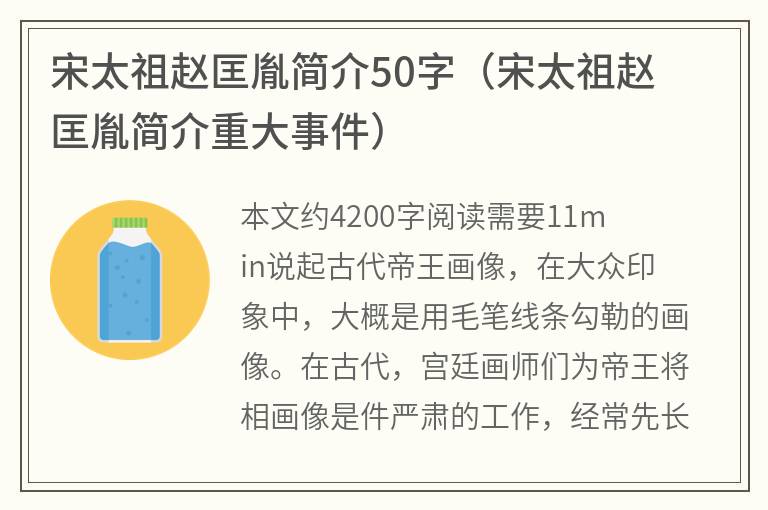 宋太祖赵匡胤简介50字（宋太祖赵匡胤简介重大事件）

本文约4200字阅读需要11min说起古代帝王画像，在大众印象中，大概是用毛笔线条勾勒的画像。在古代，宫廷画师们为帝王将相画像是件严肃的工作，经常先长